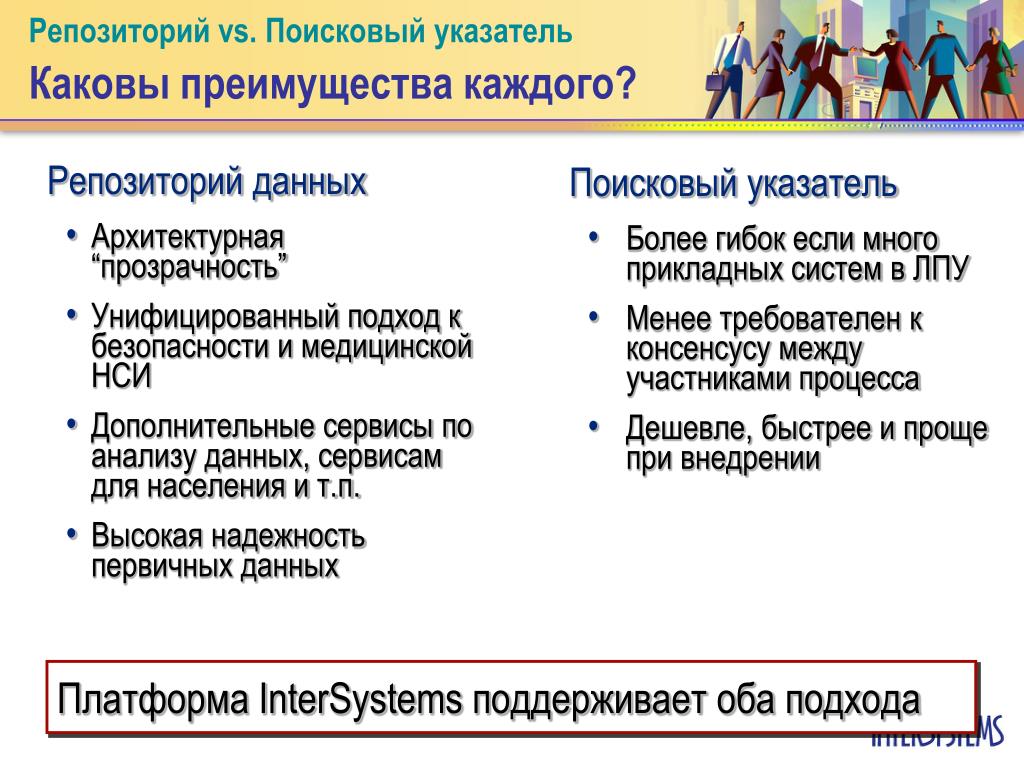 Репозиторий vs. Поисковый указатель

Каковы преимущества каждого?

Репозиторий данных

• Архитектурная “прозрачность”

• Унифицированный подход к безопасности и медицинской НСИ

• Дополнительные сервисы по анализу данных, сервисам для населения и т.п.

• Высокая надежность первичных данных

Поисковый указатель

• Более гибок если много прикладных систем в ЛПУ

• Менее требователен к консенсусу между участниками процесса

• Дешевле, быстрее и проще при внедрении

Платформа InterSystems поддерживает оба подхода

InterSystems